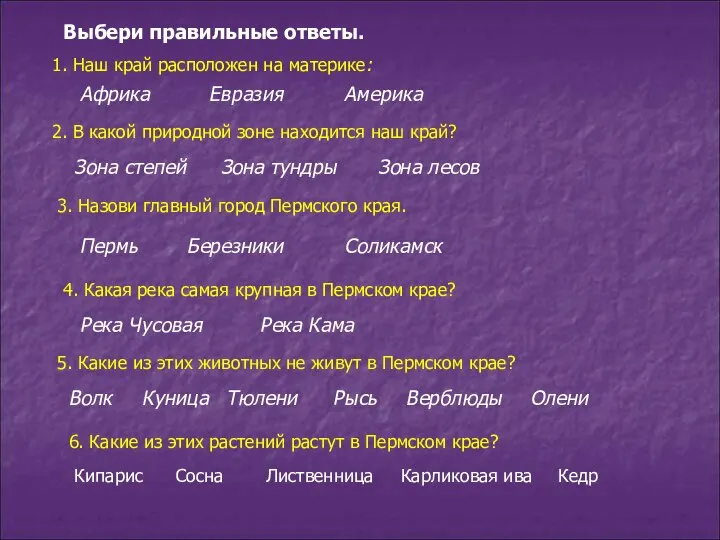 Выбери правильные ответы.

1. Наш край расположен на материке:

Африка Евразия Америка

2. В какой природной зоне находится наш край?

Зона степей Зона тундры Зона лесов

3. Назови главный город Пермского края.

Пермь Березники Соликамск

4. Какая река самая крупная в Пермском крае?

Река Чусовая Река Кама

5. Какие из этих животных не живут в Пермском крае?

Волк Куница Тюлени Рысь Верблюды Олени

6. Какие из этих растений растут в Пермском крае?

Кипарис Сосна Лиственница Карликовая ива Кедр